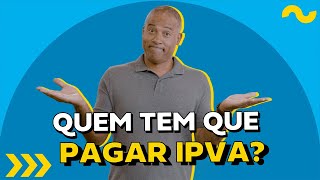 QUEM TEM QUE
PAGAR IPVA?